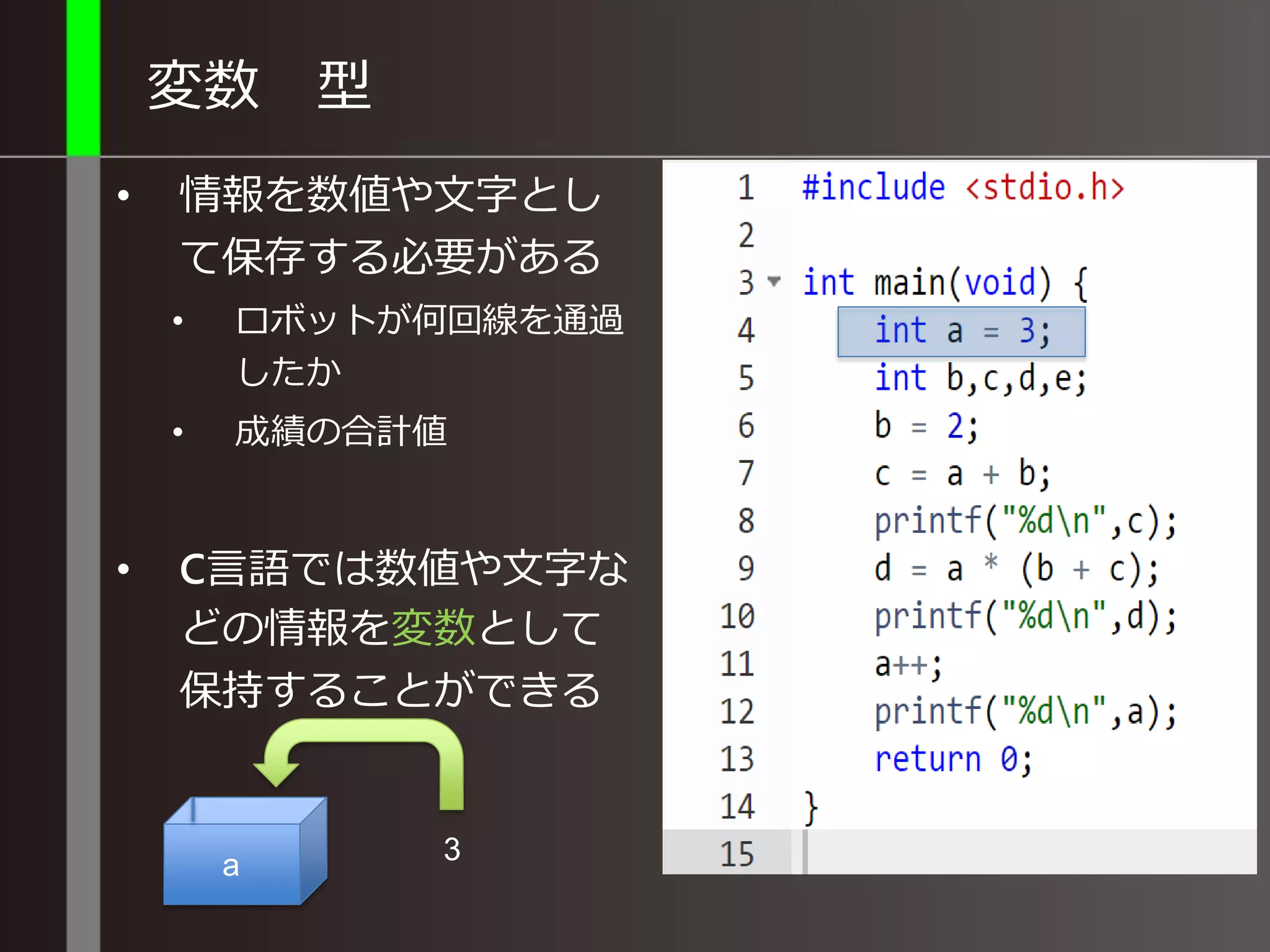 変数　型

• 情報を数値や文字として保存する必要がある
  • ロボットが何回線を通過したか
  • 成績の合計値

• C言語では数値や文字などの情報を変数として保持することができる

a

3

1 #include <stdio.h>
2
3 int main(void) {
4 	int a = 3;
5 	int b,c,d,e;
6 	b = 2;
7 	c = a + b;
8 	printf("%d\n",c);
9 	d = a * (b + c);
10 	printf("%d\n",d);
11 	a++;
12 	printf("%d\n",a);
13 	return 0;
14 }
15